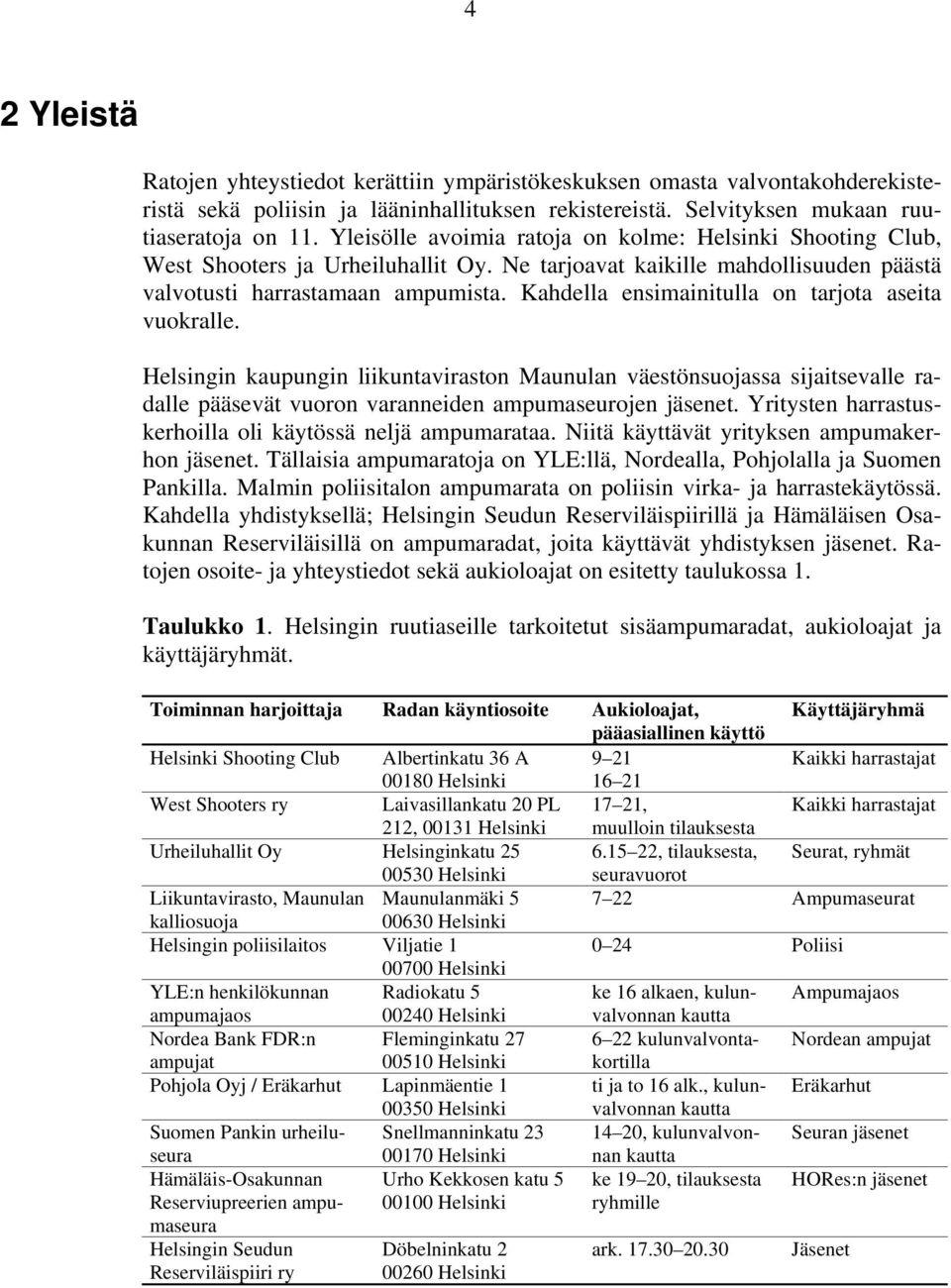 4

2 Yleistä

Ratojen yhteystiedot kerättiin ympäristökeskuksen omasta valvontakohderekisteristä sekä poliisin ja lääninhallituksen rekistereistä. Selvityksen mukaan ruutiaseratoja on 11. Yleisölle avoimia ratoja on kolme: Helsinki Shooting Club, West Shooters ja Urheiluhallit Oy. Ne tarjoavat kaikille mahdollisuuden päästä valvotusti harrastamaan ampumista. Kahdella ensimainitulla on tarjota aseita vuokralle.

Helsingin kaupungin liikuntaviraston Maunulan väestönsuojassa sijaitsevalle radalle pääsevät vuoron varanneiden ampumaseurojen jäsenet. Yritysten harrastuskerhoilla oli käytössä neljä ampumarataa. Niitä käyttävät yrityksen ampumakerhon jäsenet. Tällaisia ampumaratoja on YLE:llä, Nordealla, Pohjolalla ja Suomen Pankilla. Malmin poliisitalon ampumarata on poliisin virka- ja harrastekäytössä. Kahdella yhdistyksellä; Helsingin Seudun Reserviläispiirillä ja Hämäläisen Osakunnan Reserviläisillä on ampumaradat, joita käyttävät yhdistyksen jäsenet. Ratojen osoite- ja yhteystiedot sekä aukioloajat on esitetty taulukossa 1.

Taulukko 1. Helsingin ruutiaseille tarkoitetut sisäampumaradat, aukioloajat ja käyttäjäryhmät.

| Toiminnan harjoittaja | Radan käyntiosoite | Aukioloajat, pääasiallinen käyttö | Käyttäjäryhmä |
|---|---|---|---|
| Helsinki Shooting Club | Albertinkatu 36 A 00180 Helsinki | 9–21 16–21 | Kaikki harrastajat |
| West Shooters ry | Laivasillankatu 20 PL 212, 00131 Helsinki | 17–21, muulloin tilauksesta | Kaikki harrastajat |
| Urheiluhallit Oy | Helsinginkatu 25 00530 Helsinki | 6.15–22, tilauksesta, seuravuorot | Seurat, ryhmät |
| Liikuntavirasto, Maunulan kalliosuoja | Maunulanmäki 5 00630 Helsinki | 7–22 | Ampumaseurat |
| Helsingin poliisilaitos | Viljatie 1 00700 Helsinki | 0–24 | Poliisi |
| YLE:n henkilökunnan ampumajaos | Radiokatu 5 00240 Helsinki | ke 16 alkaen, kulunvalvonnan kautta | Ampumajaos |
| Nordea Bank FDR:n ampujat | Fleminginkatu 27 00510 Helsinki | 6–22 kulunvalvontakortilla | Nordean ampujat |
| Pohjola Oyj / Eräkarhut | Lapinmäentie 1 00350 Helsinki | ti ja to 16 alk., kulunvalvonnan kautta | Eräkarhut |
| Suomen Pankin urheiluseura | Snellmanninkatu 23 00170 Helsinki | 14–20, kulunvalvonnan kautta | Seuran jäsenet |
| Hämäläis-Osakunnan Reserviupreerien ampumaseura | Urho Kekkosen katu 5 00100 Helsinki | ke 19–20, tilauksesta ryhmille | HORes:n jäsenet |
| Helsingin Seudun Reserviläispiiri ry | Döbelninkatu 2 00260 Helsinki | ark. 17.30–20.30 | Jäsenet |